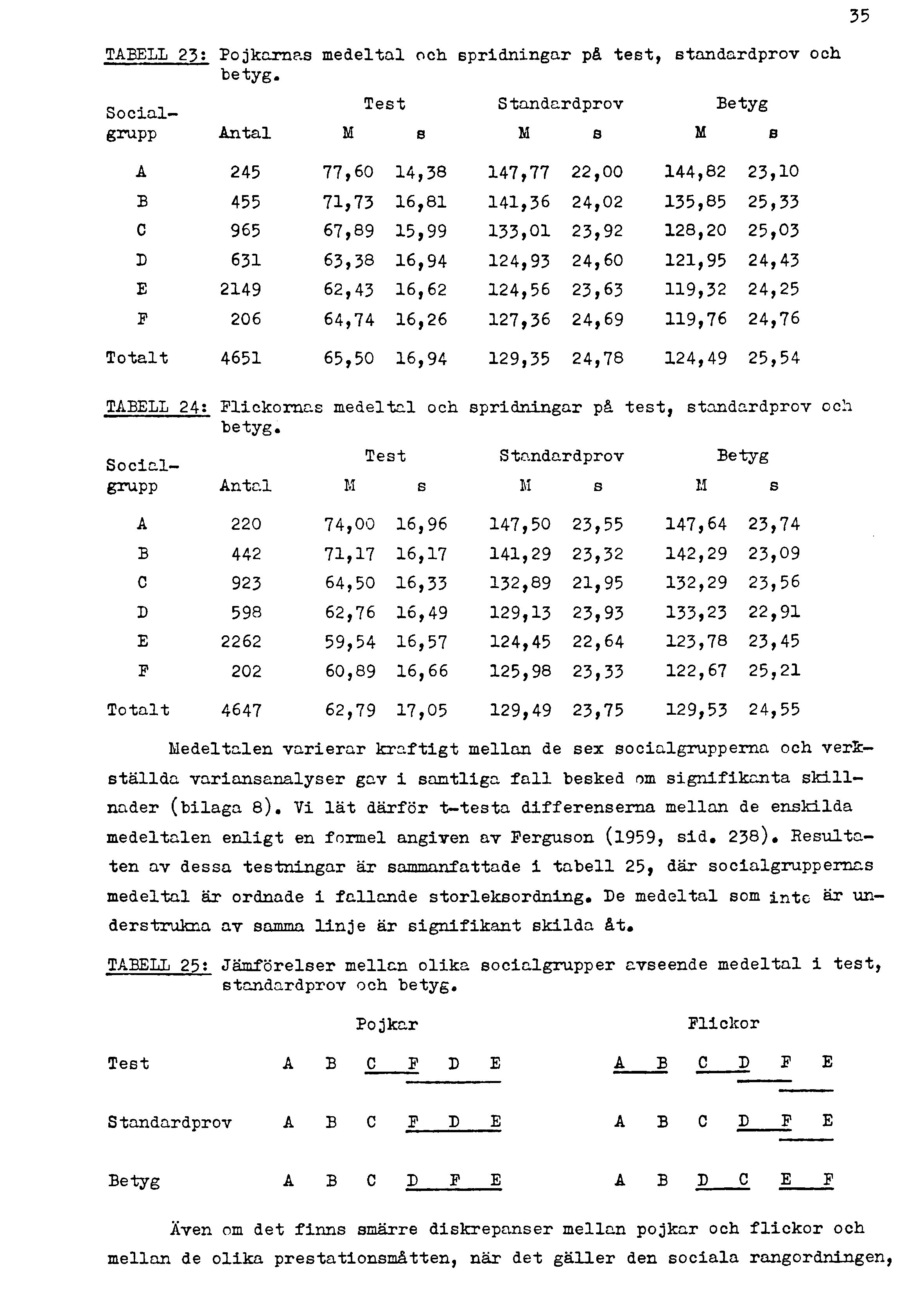 35

TABELL 23: Pojkarnas medeltal och spridningar på test, standardprov och betyg.

| Socialgrupp | Antal | Test M | Test s | Standardprov M | Standardprov s | Betyg M | Betyg s |
|---|---|---|---|---|---|---|---|
| A | 245 | 77,60 | 14,38 | 147,77 | 22,00 | 144,82 | 23,10 |
| B | 455 | 71,73 | 16,81 | 141,36 | 24,02 | 135,85 | 25,33 |
| C | 965 | 67,89 | 15,99 | 133,01 | 23,92 | 128,20 | 25,03 |
| D | 631 | 63,38 | 16,94 | 124,93 | 24,60 | 121,95 | 24,43 |
| E | 2149 | 62,43 | 16,62 | 124,56 | 23,63 | 119,32 | 24,25 |
| F | 206 | 64,74 | 16,26 | 127,36 | 24,69 | 119,76 | 24,76 |
| Totalt | 4651 | 65,50 | 16,94 | 129,35 | 24,78 | 124,49 | 25,54 |

TABELL 24: Flickornas medeltal och spridningar på test, standardprov och betyg.

| Socialgrupp | Antal | Test M | Test s | Standardprov M | Standardprov s | Betyg M | Betyg s |
|---|---|---|---|---|---|---|---|
| A | 220 | 74,00 | 16,96 | 147,50 | 23,55 | 147,64 | 23,74 |
| B | 442 | 71,17 | 16,17 | 141,29 | 23,32 | 142,29 | 23,09 |
| C | 923 | 64,50 | 16,33 | 132,89 | 21,95 | 132,29 | 23,56 |
| D | 598 | 62,76 | 16,49 | 129,13 | 23,93 | 133,23 | 22,91 |
| E | 2262 | 59,54 | 16,57 | 124,45 | 22,64 | 123,78 | 23,45 |
| F | 202 | 60,89 | 16,66 | 125,98 | 23,33 | 122,67 | 25,21 |
| Totalt | 4647 | 62,79 | 17,05 | 129,49 | 23,75 | 129,53 | 24,55 |

Medeltalen varierar kraftigt mellan de sex socialgrupperna och verkställda variansanalyser gav i samtliga fall besked om signifikanta skillnader (bilaga 8). Vi lät därför t-testa differenserna mellan de enskilda medeltalen enligt en formel angiven av Ferguson (1959, sid. 238). Resultaten av dessa testningar är sammanfattade i tabell 25, där socialgruppernas medeltal är ordnade i fallande storleksordning. De medeltal som inte är understrukna av samma linje är signifikant skilda åt.

TABELL 25: Jämförelser mellan olika socialgrupper avseende medeltal i test, standardprov och betyg.

| | Pojkar | Flickor |
|---|---|---|
| Test | A B C F D E | A B C D F E |
| Standardprov | A B C F D E | A B C D F E |
| Betyg | A B C D F E | A B D C E F |

Även om det finns smärre diskrepanser mellan pojkar och flickor och mellan de olika prestationsmåtten, när det gäller den sociala rangordningen,